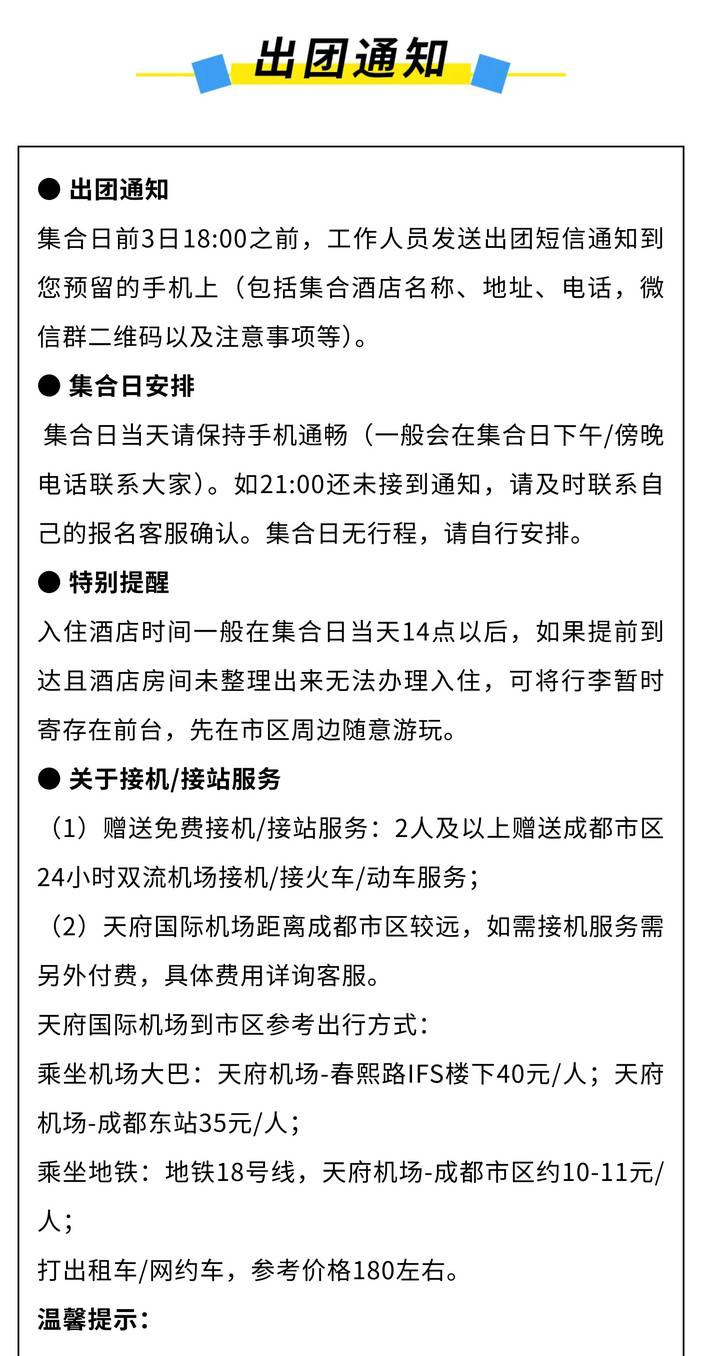 出团通知

● 出团通知

集合日前3日18:00之前，工作人员发送出团短信通知到您预留的手机上（包括集合酒店名称、地址、电话，微信群二维码以及注意事项等）。

● 集合日安排

集合日当天请保持手机通畅（一般会在集合日下午/傍晚电话联系大家）。如21:00还未接到通知，请及时联系自己的报名客服确认。集合日无行程，请自行安排。

● 特别提醒

入住酒店时间一般在集合日当天14点以后，如果提前到达且酒店房间未整理出来无法办理入住，可将行李暂时寄存在前台，先在市区周边随意游玩。

● 关于接机/接站服务

（1）赠送免费接机/接站服务：2人及以上赠送成都市区24小时双流机场接机/接火车/动车服务；

（2）天府国际机场距离成都市区较远，如需接机服务需另外付费，具体费用详询客服。

天府国际机场到市区参考出行方式：

乘坐机场大巴：天府机场-春熙路IFS楼下40元/人；天府机场-成都东站35元/人；

乘坐地铁：地铁18号线，天府机场-成都市区约10-11元/人；

打出租车/网约车，参考价格180左右。

温馨提示：